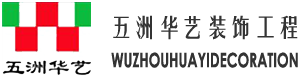 五洲华艺

五洲华艺装饰工程
WUZHOUHUAYIDECORATION